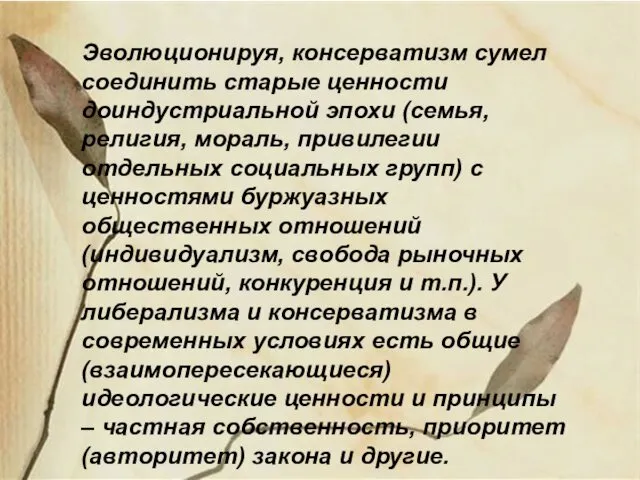 Эволюционируя, консерватизм сумел соединить старые ценности доиндустриальной эпохи (семья, религия, мораль, привилегии отдельных социальных групп) с ценностями буржуазных общественных отношений (индивидуализм, свобода рыночных отношений, конкуренция и т.п.). У либерализма и консерватизма в современных условиях есть общие (взаимопересекающиеся) идеологические ценности и принципы – частная собственность, приоритет (авторитет) закона и другие.